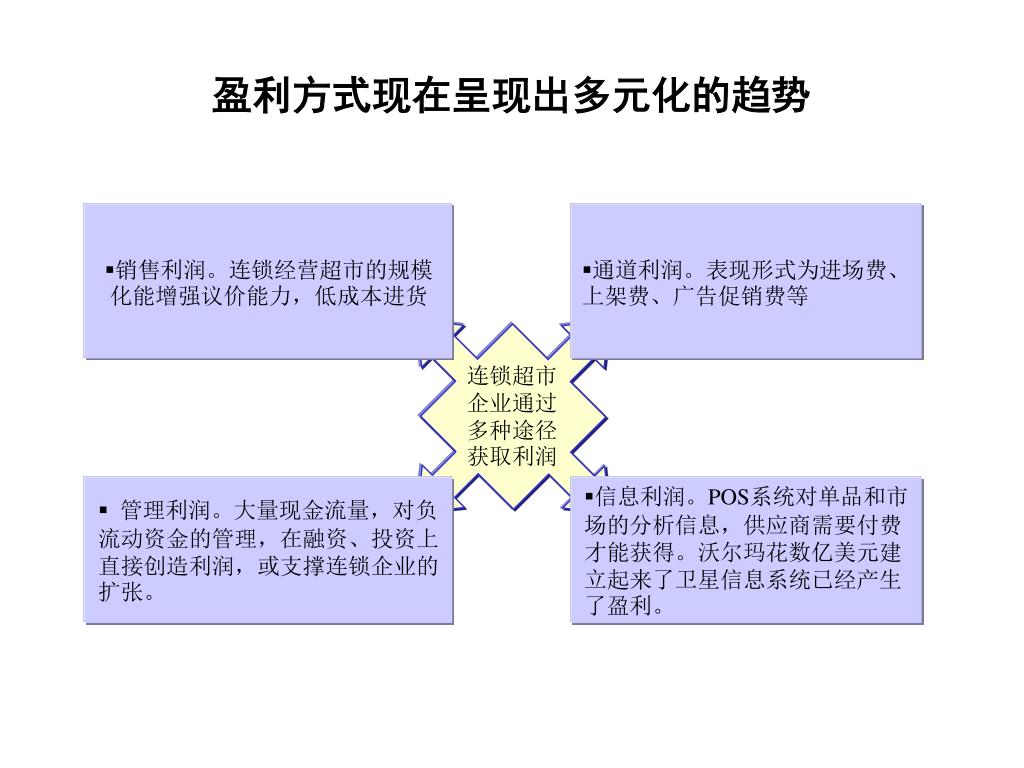 盈利方式现在呈现出多元化的趋势

▪销售利润。连锁经营超市的规模化能增强议价能力，低成本进货

▪通道利润。表现形式为进场费、上架费、广告促销费等

连锁超市企业通过多种途径获取利润

▪ 管理利润。大量现金流量，对负流动资金的管理，在融资、投资上直接创造利润，或支撑连锁企业的扩张。

▪信息利润。POS系统对单品和市场的分析信息，供应商需要付费才能获得。沃尔玛花数亿美元建立起来了卫星信息系统已经产生了盈利。